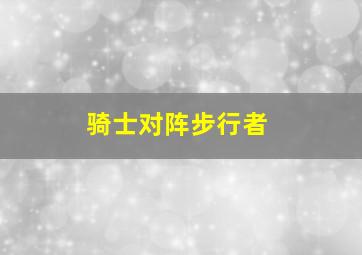 骑士对阵步行者